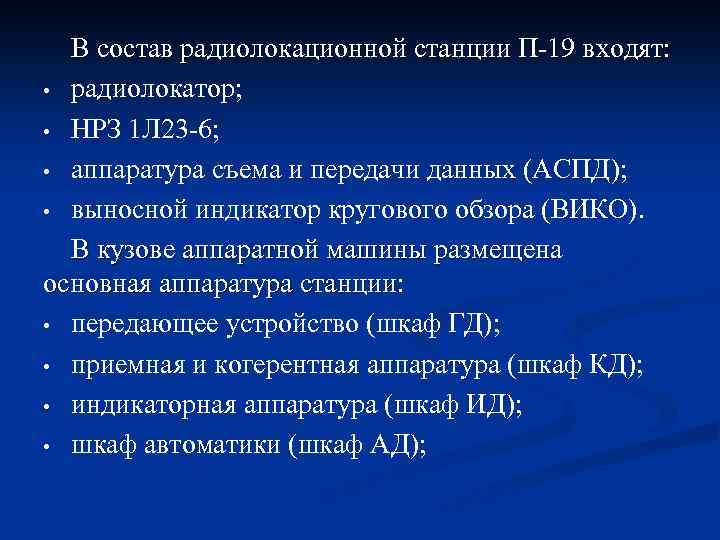 В состав радиолокационной станции П-19 входят:

• радиолокатор;
• НРЗ 1Л23-6;
• аппаратура съема и передачи данных (АСПД);
• выносной индикатор кругового обзора (ВИКО).

В кузове аппаратной машины размещена основная аппаратура станции:

• передающее устройство (шкаф ГД);
• приемная и когерентная аппаратура (шкаф КД);
• индикаторная аппаратура (шкаф ИД);
• шкаф автоматики (шкаф АД);